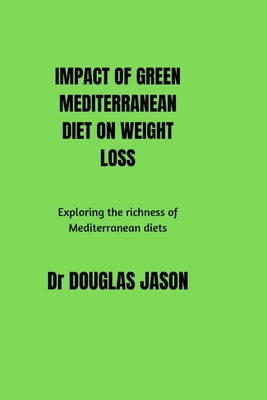 IMPACT OF GREEN MEDITERRANEAN DIET ON WEIGHT LOSS

Exploring the richness of Mediterranean diets

Dr DOUGLAS JASON